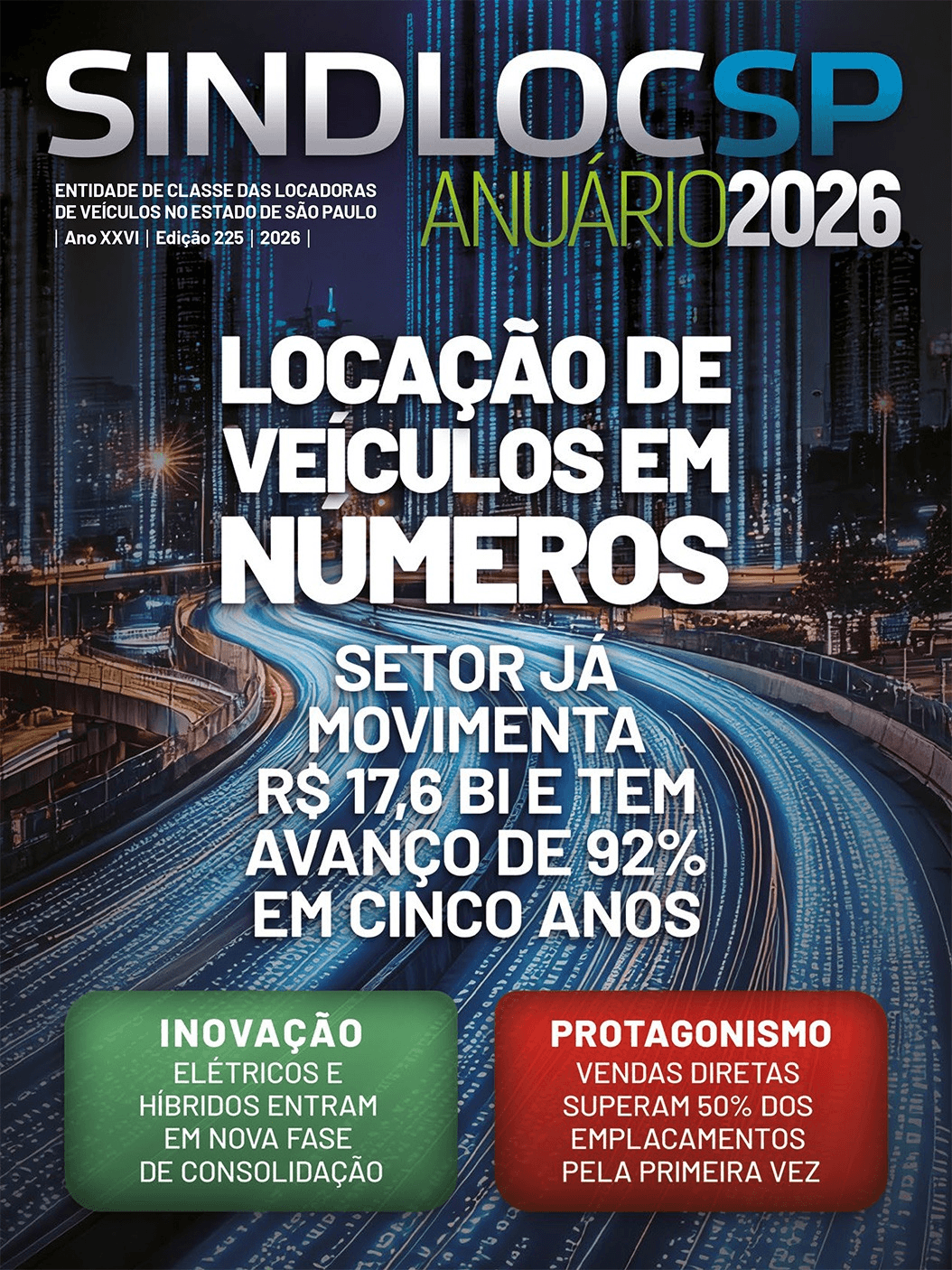 SINDLOCSP

ENTIDADE DE CLASSE DAS LOCADORAS DE VEÍCULOS NO ESTADO DE SÃO PAULO
| Ano XXVI | Edição 225 | 2026 |

ANUÁRIO2026

LOCAÇÃO DE VEÍCULOS EM NÚMEROS

SETOR JÁ MOVIMENTA R$ 17,6 BI E TEM AVANÇO DE 92% EM CINCO ANOS

INOVAÇÃO
ELÉTRICOS E HÍBRIDOS ENTRAM EM NOVA FASE DE CONSOLIDAÇÃO

PROTAGONISMO
VENDAS DIRETAS SUPERAM 50% DOS EMPLACAMENTOS PELA PRIMEIRA VEZ